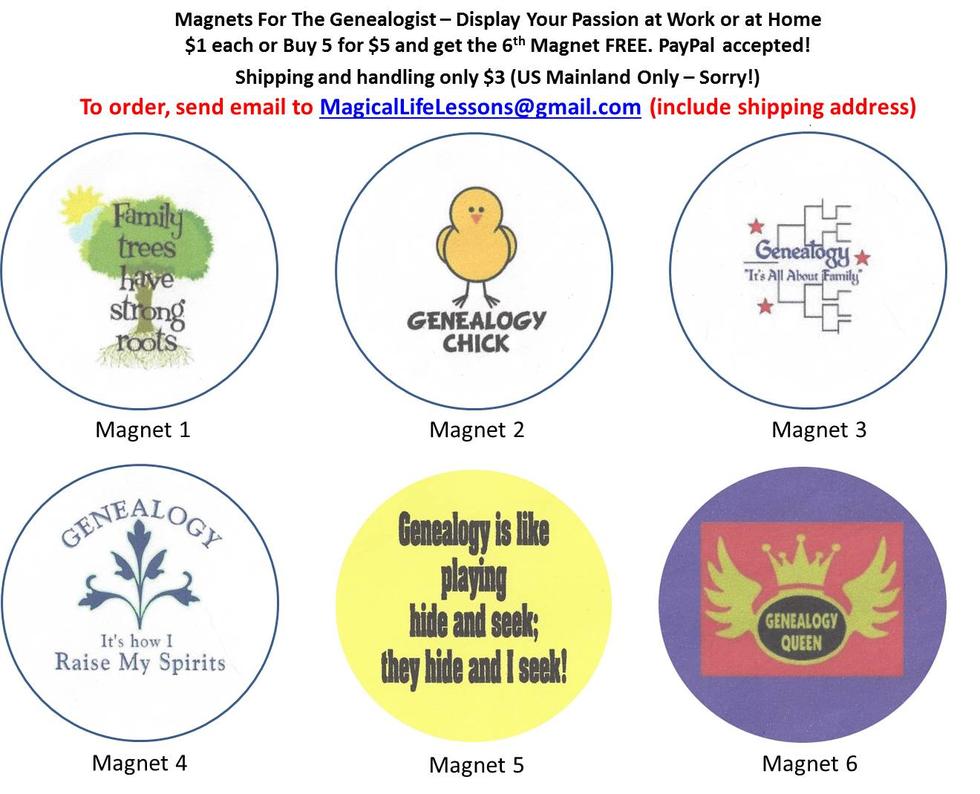 Magnets For The Genealogist – Display Your Passion at Work or at Home
$1 each or Buy 5 for $5 and get the 6th Magnet FREE. PayPal accepted!
Shipping and handling only $3 (US Mainland Only – Sorry!)
To order, send email to MagicalLifeLessons@gmail.com (include shipping address)

Family trees have strong roots

Magnet 1

GENEALOGY CHICK

Magnet 2

Genealogy
"It's All About Family"

Magnet 3

GENEALOGY
It's how I
Raise My Spirits

Magnet 4

Genealogy is like playing hide and seek; they hide and I seek!

Magnet 5

GENEALOGY QUEEN

Magnet 6